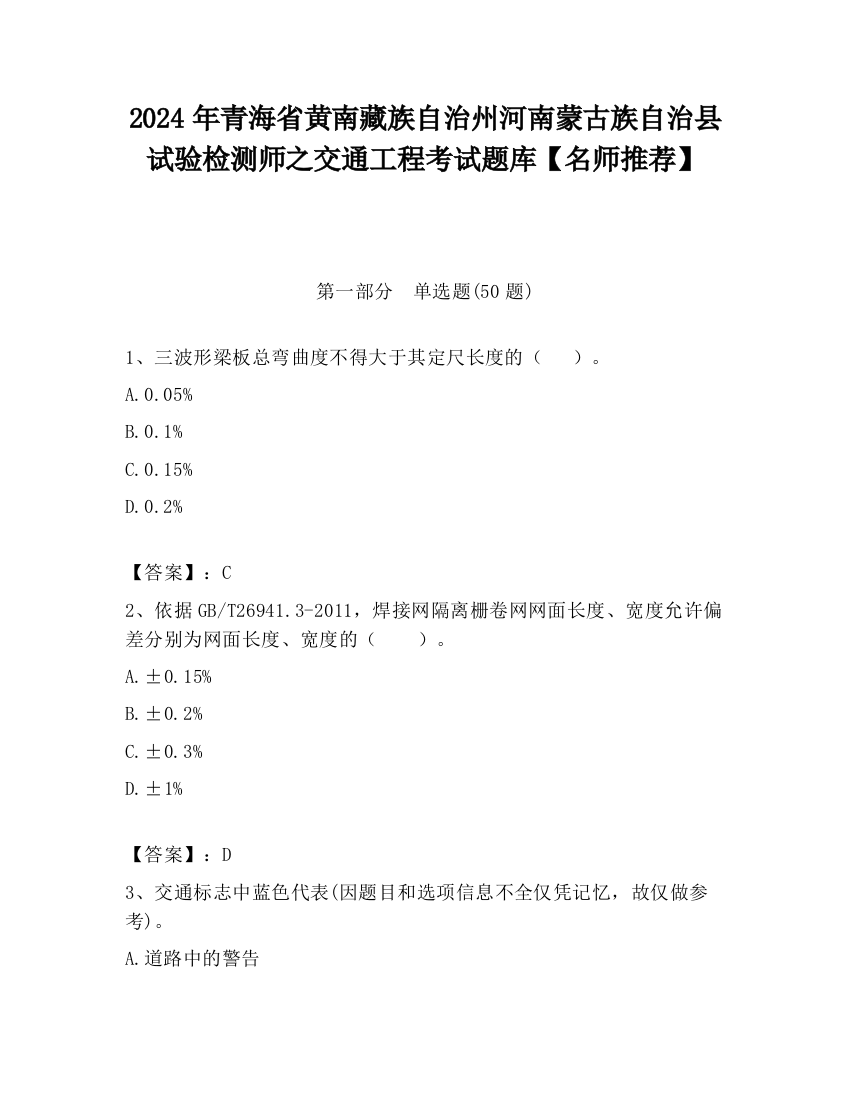 2024 年青海省黄南藏族自治州河南蒙古族自治县试验检测师之交通工程考试题库【名师推荐】

第一部分　单选题(50 题)

1、三波形梁板总弯曲度不得大于其定尺长度的（　　）。

A. 0.05%

B. 0.1%

C. 0.15%

D. 0.2%

【答案】：C

2、依据 GB/T26941.3-2011，焊接网隔离栅卷网网面长度、宽度允许偏差分别为网面长度、宽度的（　　）。

A. ±0.15%

B. ±0.2%

C. ±0.3%

D. ±1%

【答案】：D

3、交通标志中蓝色代表(因题目和选项信息不全仅凭记忆，故仅做参考)。

A. 道路中的警告